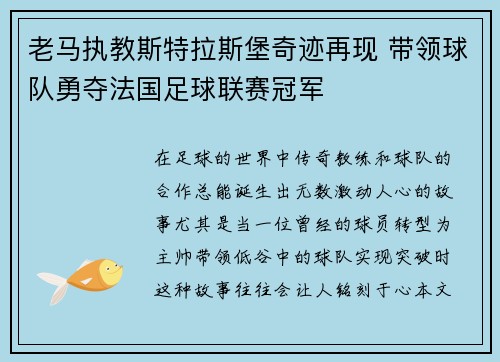 老马执教斯特拉斯堡奇迹再现 带领球队勇夺法国足球联赛冠军

在足球的世界中传奇教练和球队的合作总能诞生出无数激动人心的故事尤其是当一位曾经的球员转型为主帅带领低谷中的球队实现突破时这种故事往往会让人铭刻于心本文